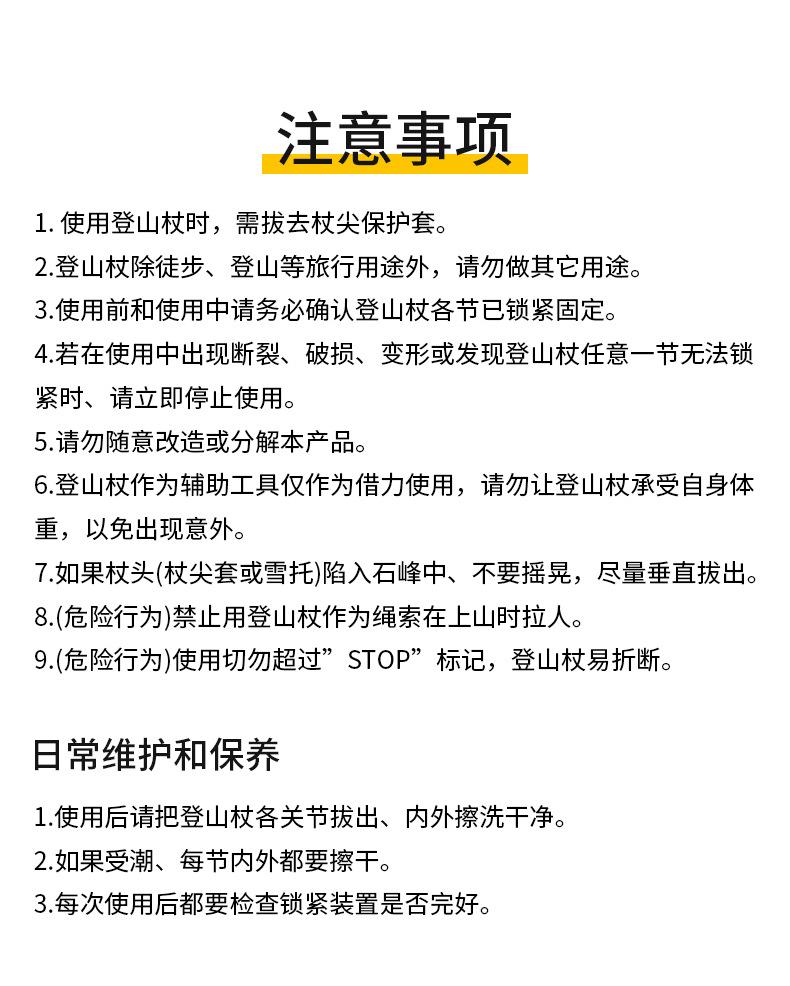 注意事项

1. 使用登山杖时，需拔去杖尖保护套。
2.登山杖除徒步、登山等旅行用途外，请勿做其它用途。
3.使用前和使用中请务必确认登山杖各节已锁紧固定。
4.若在使用中出现断裂、破损、变形或发现登山杖任意一节无法锁紧时、请立即停止使用。
5.请勿随意改造或分解本产品。
6.登山杖作为辅助工具仅作为借力使用，请勿让登山杖承受自身体重，以免出现意外。
7.如果杖头(杖尖套或雪托)陷入石峰中、不要摇晃，尽量垂直拔出。
8.(危险行为)禁止用登山杖作为绳索在上山时拉人。
9.(危险行为)使用切勿超过”STOP”标记，登山杖易折断。

日常维护和保养

1.使用后请把登山杖各关节拔出、内外擦洗干净。
2.如果受潮、每节内外都要擦干。
3.每次使用后都要检查锁紧装置是否完好。